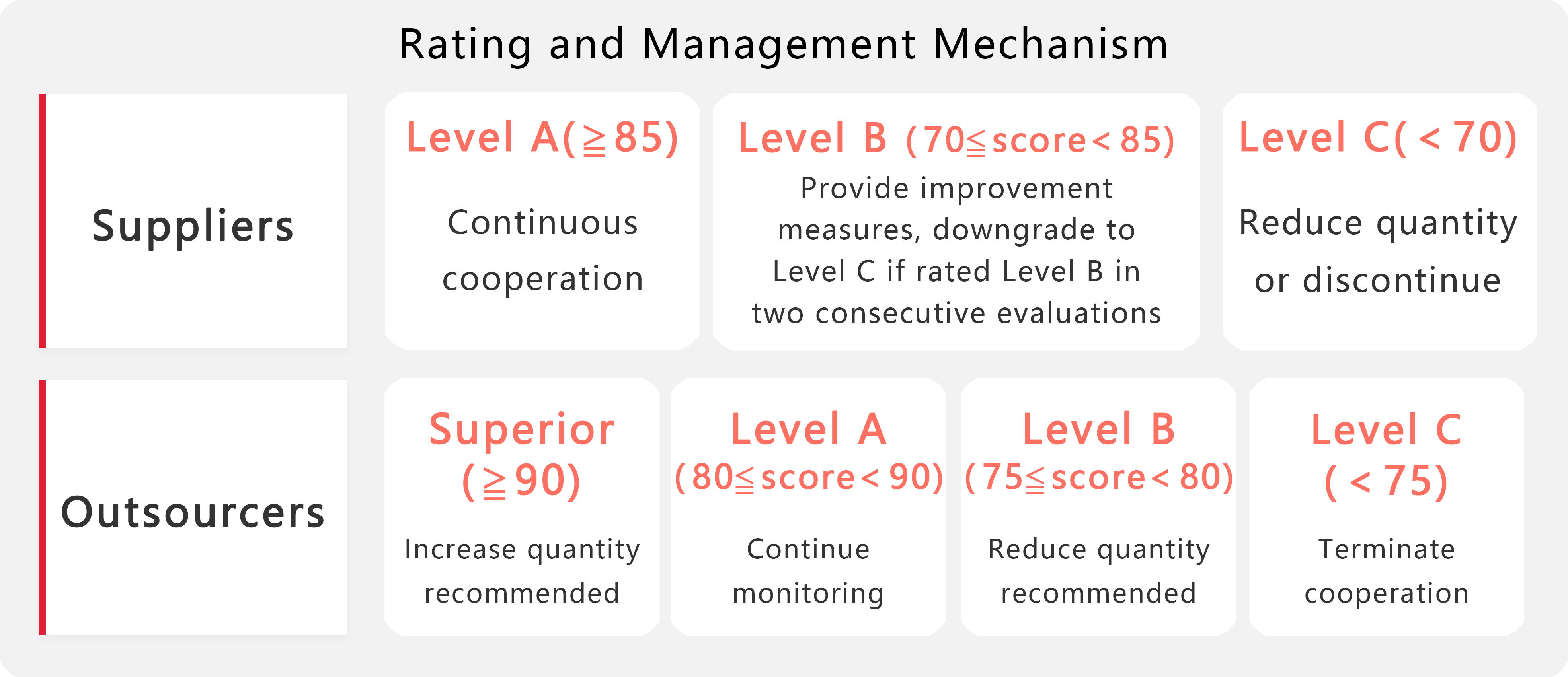 Rating and Management Mechanism

Suppliers

Level A(≧85)

Continuous cooperation

Level B (70≦score<85)

Provide improvement measures, downgrade to Level C if rated Level B in two consecutive evaluations

Level C(<70)

Reduce quantity or discontinue

Outsourcers

Superior (≧90)

Increase quantity recommended

Level A (80≦score<90)

Continue monitoring

Level B (75≦score<80)

Reduce quantity recommended

Level C (<75)

Terminate cooperation